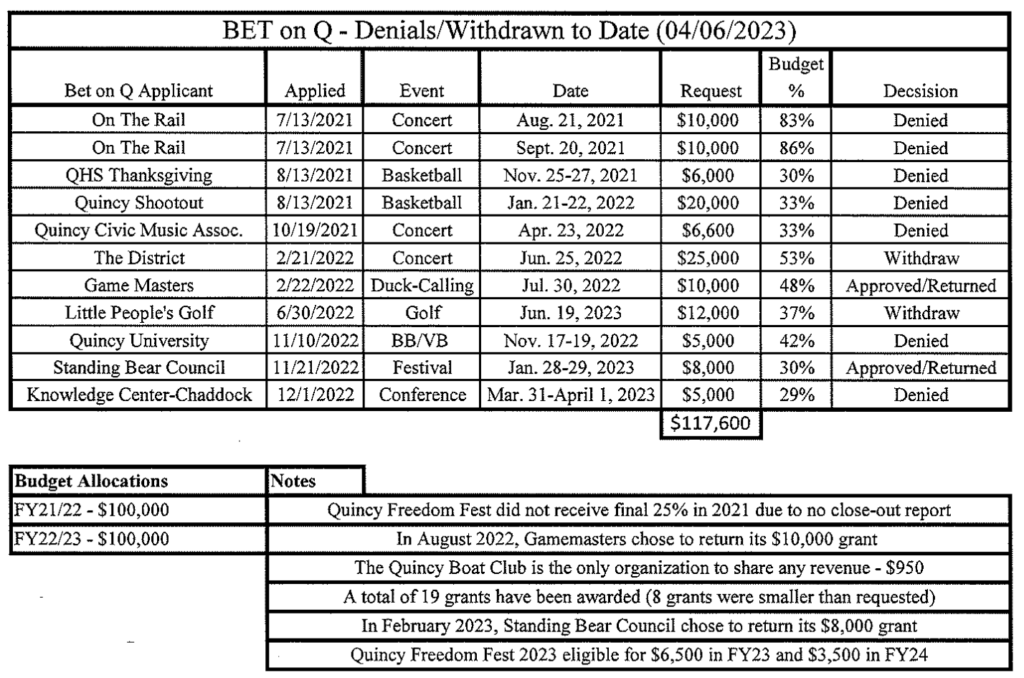 BET on Q - Denials/Withdrawn to Date (04/06/2023)

| Bet on Q Applicant | Applied | Event | Date | Request | Budget % | Decsision |
|---|---|---|---|---|---|---|
| On The Rail | 7/13/2021 | Concert | Aug. 21, 2021 | $10,000 | 83% | Denied |
| On The Rail | 7/13/2021 | Concert | Sept. 20, 2021 | $10,000 | 86% | Denied |
| QHS Thanksgiving | 8/13/2021 | Basketball | Nov. 25-27, 2021 | $6,000 | 30% | Denied |
| Quincy Shootout | 8/13/2021 | Basketball | Jan. 21-22, 2022 | $20,000 | 33% | Denied |
| Quincy Civic Music Assoc. | 10/19/2021 | Concert | Apr. 23, 2022 | $6,600 | 33% | Denied |
| The District | 2/21/2022 | Concert | Jun. 25, 2022 | $25,000 | 53% | Withdraw |
| Game Masters | 2/22/2022 | Duck-Calling | Jul. 30, 2022 | $10,000 | 48% | Approved/Returned |
| Little People's Golf | 6/30/2022 | Golf | Jun. 19, 2023 | $12,000 | 37% | Withdraw |
| Quincy University | 11/10/2022 | BB/VB | Nov. 17-19, 2022 | $5,000 | 42% | Denied |
| Standing Bear Council | 11/21/2022 | Festival | Jan. 28-29, 2023 | $8,000 | 30% | Approved/Returned |
| Knowledge Center-Chaddock | 12/1/2022 | Conference | Mar. 31-April 1, 2023 | $5,000 | 29% | Denied |
| | | | | $117,600 | | |

| Budget Allocations | Notes |
|---|---|
| FY21/22 - $100,000 | Quincy Freedom Fest did not receive final 25% in 2021 due to no close-out report |
| FY22/23 - $100,000 | In August 2022, Gamemasters chose to return its $10,000 grant |
| | The Quincy Boat Club is the only organization to share any revenue - $950 |
| | A total of 19 grants have been awarded (8 grants were smaller than requested) |
| | In February 2023, Standing Bear Council chose to return its $8,000 grant |
| | Quincy Freedom Fest 2023 eligible for $6,500 in FY23 and $3,500 in FY24 |